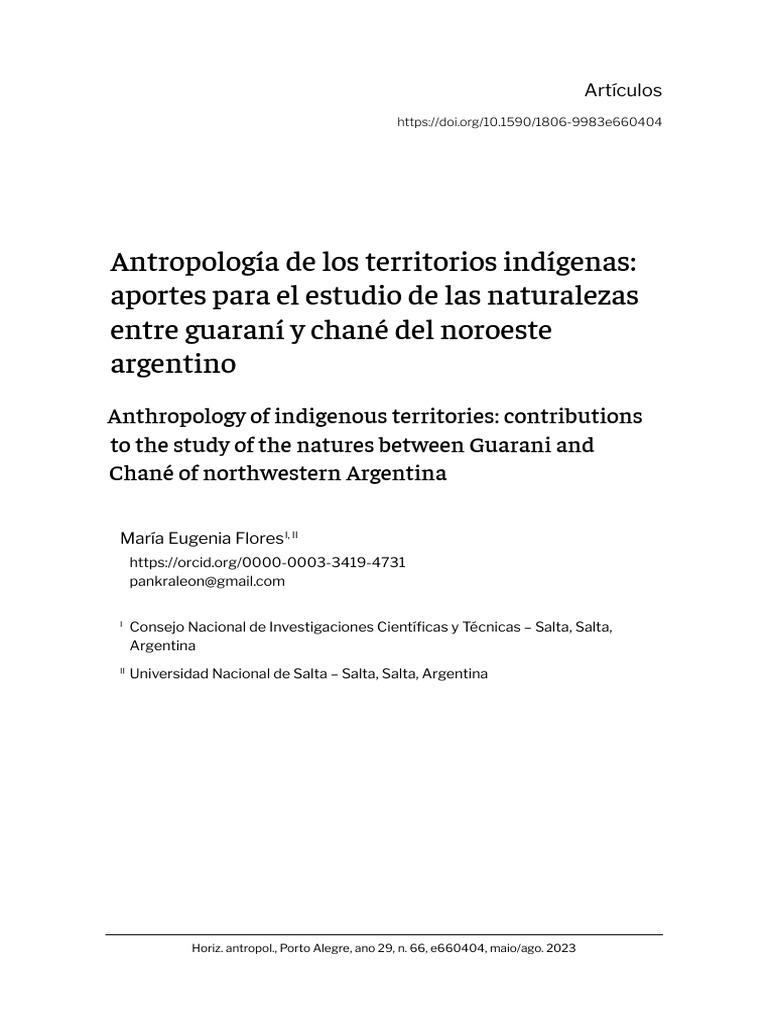 Artículos

https://doi.org/10.1590/1806-9983e660404

Antropología de los territorios indígenas: aportes para el estudio de las naturalezas entre guaraní y chané del noroeste argentino

Anthropology of indigenous territories: contributions to the study of the natures between Guarani and Chané of northwestern Argentina

María Eugenia Flores$^{I, II}$
https://orcid.org/0000-0003-3419-4731
pankraleon@gmail.com

$^{I}$ Consejo Nacional de Investigaciones Científicas y Técnicas – Salta, Salta, Argentina

$^{II}$ Universidad Nacional de Salta – Salta, Salta, Argentina

Horiz. antropol., Porto Alegre, ano 29, n. 66, e660404, maio/ago. 2023